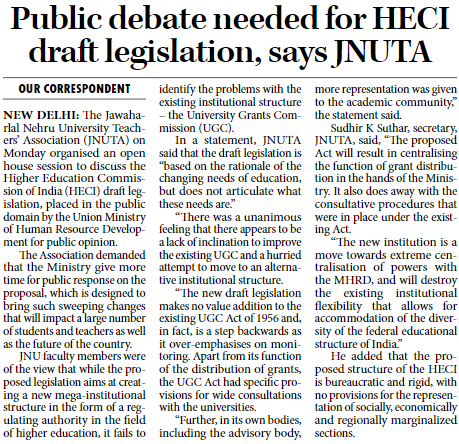 Public debate needed for HECI draft legislation, says JNUTA

OUR CORRESPONDENT

NEW DELHI: The Jawaharlal Nehru University Teachers' Association (JNUTA) on Monday organised an open house session to discuss the Higher Education Commission of India (HECI) draft legislation, placed in the public domain by the Union Ministry of Human Resource Development for public opinion.

The Association demanded that the Ministry give more time for public response on the proposal, which is designed to bring such sweeping changes that will impact a large number of students and teachers as well as the future of the country.

JNU faculty members were of the view that while the proposed legislation aims at creating a new mega-institutional structure in the form of a regulating authority in the field of higher education, it fails to identify the problems with the existing institutional structure – the University Grants Commission (UGC).

In a statement, JNUTA said that the draft legislation is "based on the rationale of the changing needs of education, but does not articulate what these needs are."

"There was a unanimous feeling that there appears to be a lack of inclination to improve the existing UGC and a hurried attempt to move to an alternative institutional structure.

"The new draft legislation makes no value addition to the existing UGC Act of 1956 and, in fact, is a step backwards as it over-emphasises on monitoring. Apart from its function of the distribution of grants, the UGC Act had specific provisions for wide consultations with the universities.

"Further, in its own bodies, including the advisory body, more representation was given to the academic community," the statement said.

Sudhir K Suthar, secretary, JNUTA, said, "The proposed Act will result in centralising the function of grant distribution in the hands of the Ministry. It also does away with the consultative procedures that were in place under the existing Act.

"The new institution is a move towards extreme centralisation of powers with the MHRD, and will destroy the existing institutional flexibility that allows for accommodation of the diversity of the federal educational structure of India."

He added that the proposed structure of the HECI is bureaucratic and rigid, with no provisions for the representation of socially, economically and regionally marginalized sections.